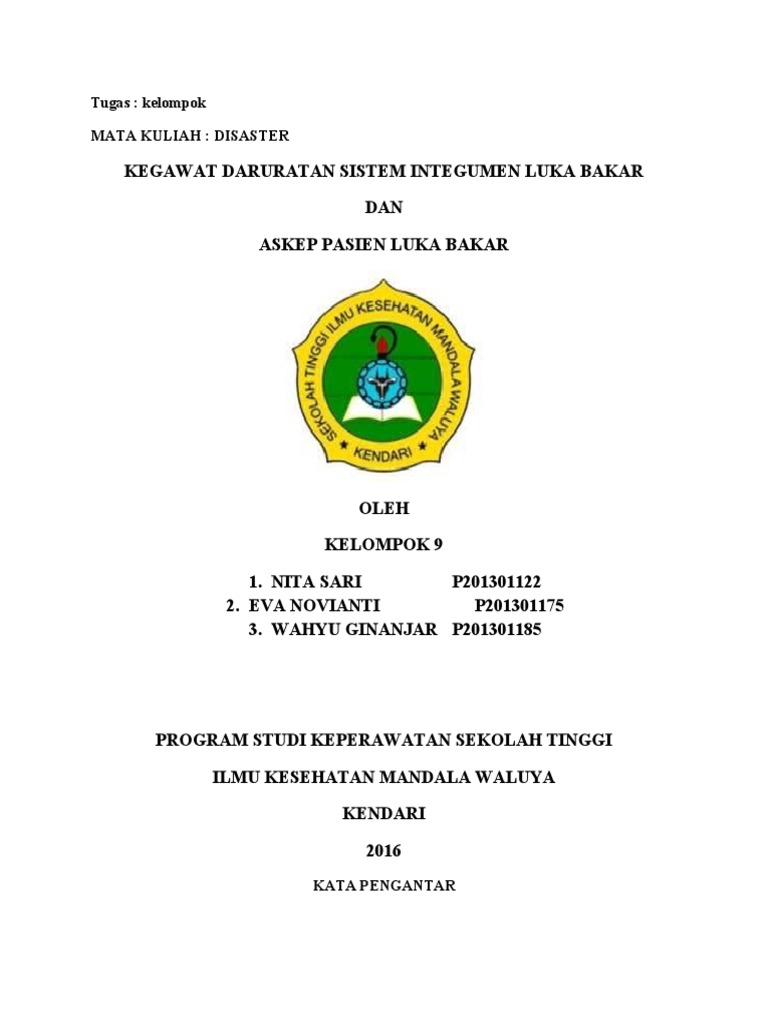 Tugas : kelompok

MATA KULIAH : DISASTER

KEGAWAT DARURATAN SISTEM INTEGUMEN LUKA BAKAR

DAN

ASKEP PASIEN LUKA BAKAR

SEKOLAH TINGGI ILMU KESEHATAN MANDALA WALUYA

KENDARI

OLEH

KELOMPOK 9

1. NITA SARI P201301122
2. EVA NOVIANTI P201301175
3. WAHYU GINANJAR P201301185

PROGRAM STUDI KEPERAWATAN SEKOLAH TINGGI

ILMU KESEHATAN MANDALA WALUYA

KENDARI

2016

KATA PENGANTAR